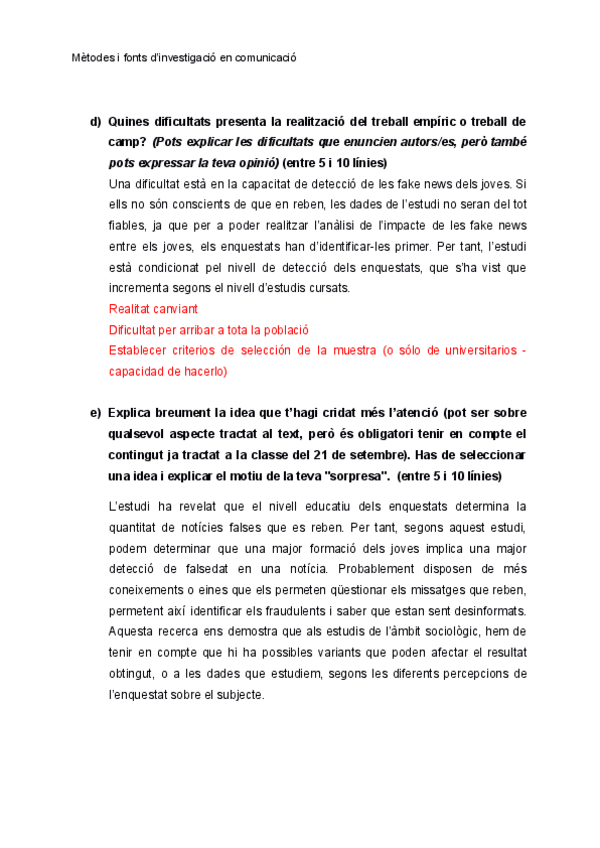 Mètodes i fonts d'investigació en comunicació

d) Quines dificultats presenta la realització del treball empíric o treball de camp? (Pots explicar les dificultats que enuncien autors/es, però també pots expressar la teva opinió) (entre 5 i 10 línies)

Una dificultat està en la capacitat de detecció de les fake news dels joves. Si ells no són conscients de que en reben, les dades de l'estudi no seran del tot fiables, ja que per a poder realitzar l'anàlisi de l'impacte de les fake news entre els joves, els enquestats han d'identificar-les primer. Per tant, l'estudi està condicionat pel nivell de detecció dels enquestats, que s'ha vist que incrementa segons el nivell d'estudis cursats.

Realitat canviant

Dificultat per arribar a tota la població

Establecer criterios de selección de la muestra (o sólo de universitarios - capacidad de hacerlo)

e) Explica breument la idea que t'hagi cridat més l'atenció (pot ser sobre qualsevol aspecte tractat al text, però és obligatori tenir en compte el contingut ja tractat a la classe del 21 de setembre). Has de seleccionar una idea i explicar el motiu de la teva "sorpresa". (entre 5 i 10 línies)

L'estudi ha revelat que el nivell educatiu dels enquestats determina la quantitat de notícies falses que es reben. Per tant, segons aquest estudi, podem determinar que una major formació dels joves implica una major detecció de falsedat en una notícia. Probablement disposen de més coneixements o eines que els permeten qüestionar els missatges que reben, permetent així identificar els fraudulents i saber que estan sent desinformats. Aquesta recerca ens demostra que als estudis de l'àmbit sociològic, hem de tenir en compte que hi ha possibles variants que poden afectar el resultat obtingut, o a les dades que estudiem, segons les diferents percepcions de l'enquestat sobre el subjecte.